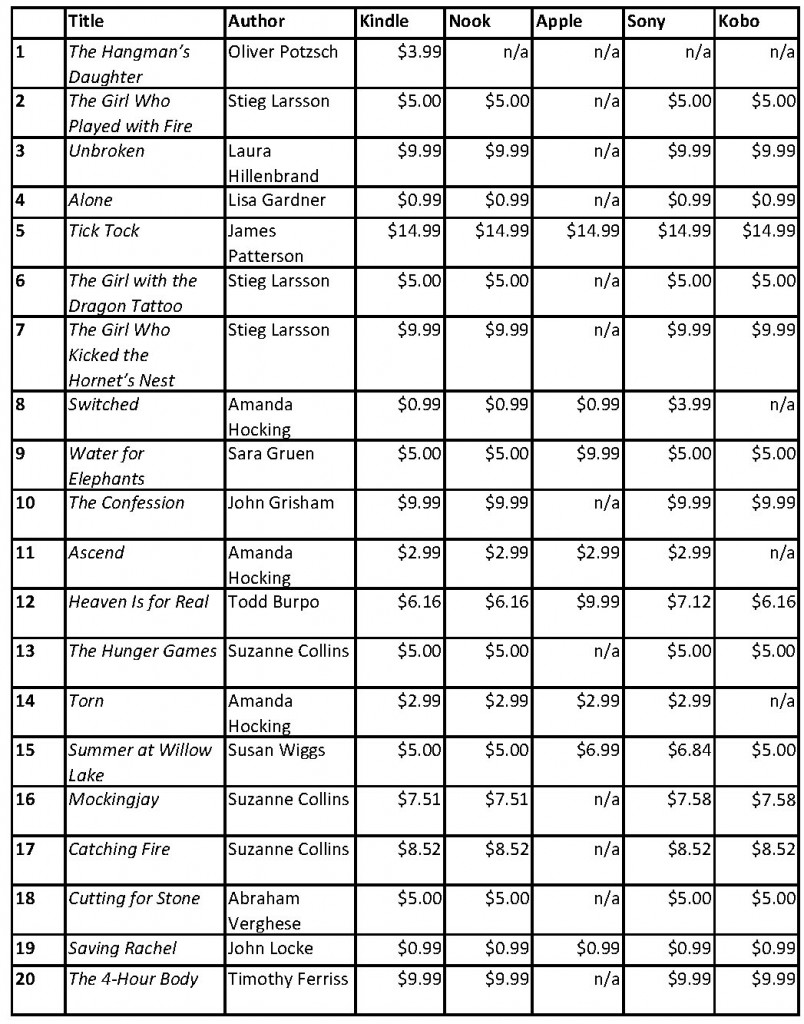 |  | Title | Author | Kindle | Nook | Apple | Sony | Kobo |
|---|---|---|---|---|---|---|---|
| 1 | The Hangman's Daughter | Oliver Potzsch | $3.99 | n/a | n/a | n/a | n/a |
| 2 | The Girl Who Played with Fire | Stieg Larsson | $5.00 | $5.00 | n/a | $5.00 | $5.00 |
| 3 | Unbroken | Laura Hillenbrand | $9.99 | $9.99 | n/a | $9.99 | $9.99 |
| 4 | Alone | Lisa Gardner | $0.99 | $0.99 | n/a | $0.99 | $0.99 |
| 5 | Tick Tock | James Patterson | $14.99 | $14.99 | $14.99 | $14.99 | $14.99 |
| 6 | The Girl with the Dragon Tattoo | Stieg Larsson | $5.00 | $5.00 | n/a | $5.00 | $5.00 |
| 7 | The Girl Who Kicked the Hornet's Nest | Stieg Larsson | $9.99 | $9.99 | n/a | $9.99 | $9.99 |
| 8 | Switched | Amanda Hocking | $0.99 | $0.99 | $0.99 | $3.99 | n/a |
| 9 | Water for Elephants | Sara Gruen | $5.00 | $5.00 | $9.99 | $5.00 | $5.00 |
| 10 | The Confession | John Grisham | $9.99 | $9.99 | n/a | $9.99 | $9.99 |
| 11 | Ascend | Amanda Hocking | $2.99 | $2.99 | $2.99 | $2.99 | n/a |
| 12 | Heaven Is for Real | Todd Burpo | $6.16 | $6.16 | $9.99 | $7.12 | $6.16 |
| 13 | The Hunger Games | Suzanne Collins | $5.00 | $5.00 | n/a | $5.00 | $5.00 |
| 14 | Torn | Amanda Hocking | $2.99 | $2.99 | $2.99 | $2.99 | n/a |
| 15 | Summer at Willow Lake | Susan Wiggs | $5.00 | $5.00 | $6.99 | $6.84 | $5.00 |
| 16 | Mockingjay | Suzanne Collins | $7.51 | $7.51 | n/a | $7.58 | $7.58 |
| 17 | Catching Fire | Suzanne Collins | $8.52 | $8.52 | n/a | $8.52 | $8.52 |
| 18 | Cutting for Stone | Abraham Verghese | $5.00 | $5.00 | n/a | $5.00 | $5.00 |
| 19 | Saving Rachel | John Locke | $0.99 | $0.99 | $0.99 | $0.99 | $0.99 |
| 20 | The 4-Hour Body | Timothy Ferriss | $9.99 | $9.99 | n/a | $9.99 | $9.99 |